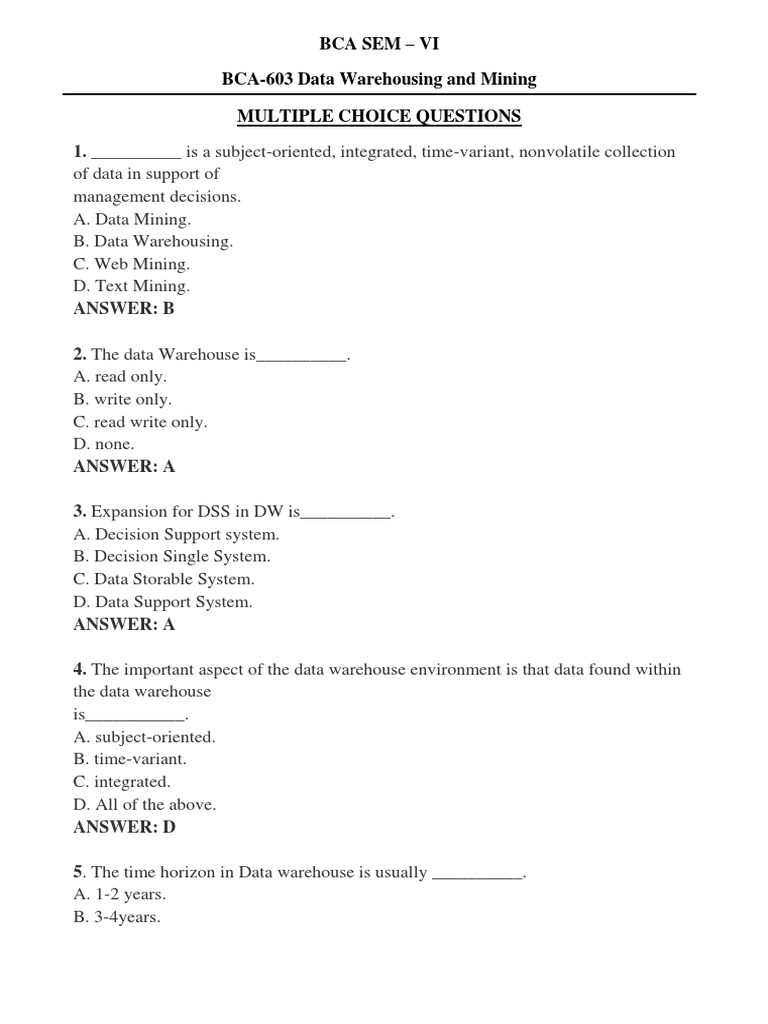 BCA SEM – VI

BCA-603 Data Warehousing and Mining

MULTIPLE CHOICE QUESTIONS

1. __________ is a subject-oriented, integrated, time-variant, nonvolatile collection of data in support of management decisions.
A. Data Mining.
B. Data Warehousing.
C. Web Mining.
D. Text Mining.
ANSWER: B

2. The data Warehouse is__________.
A. read only.
B. write only.
C. read write only.
D. none.
ANSWER: A

3. Expansion for DSS in DW is__________.
A. Decision Support system.
B. Decision Single System.
C. Data Storable System.
D. Data Support System.
ANSWER: A

4. The important aspect of the data warehouse environment is that data found within the data warehouse is___________.
A. subject-oriented.
B. time-variant.
C. integrated.
D. All of the above.
ANSWER: D

5. The time horizon in Data warehouse is usually __________.
A. 1-2 years.
B. 3-4years.